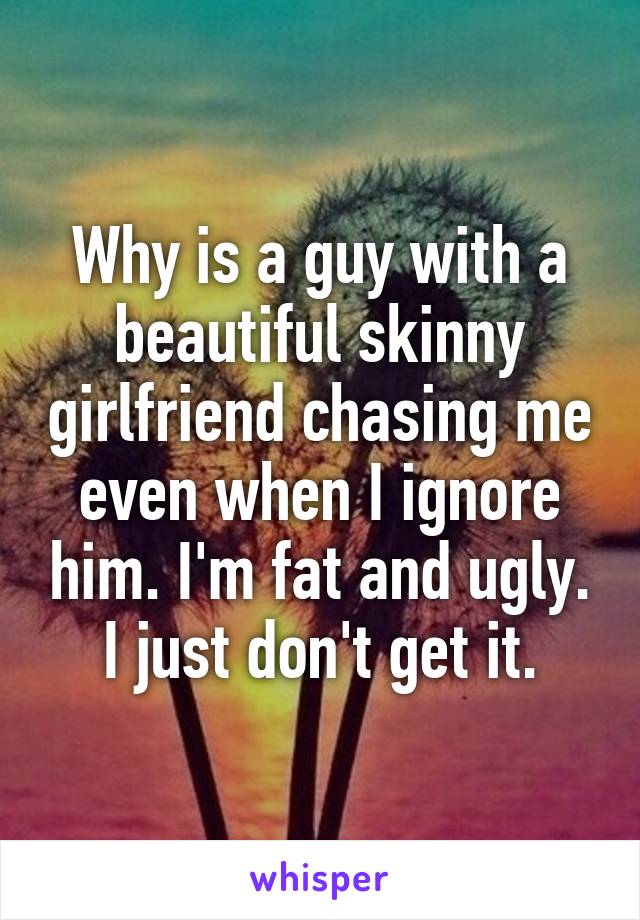 Why is a guy with a beautiful skinny girlfriend chasing me even when I ignore him. I'm fat and ugly. I just don't get it.

whisper